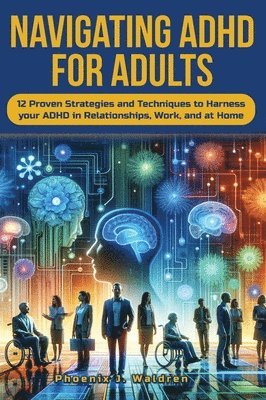 NAVIGATING ADHD FOR ADULTS

12 Proven Strategies and Techniques to Harness your ADHD in Relationships, Work, and at Home

Phoenix J. Waldren